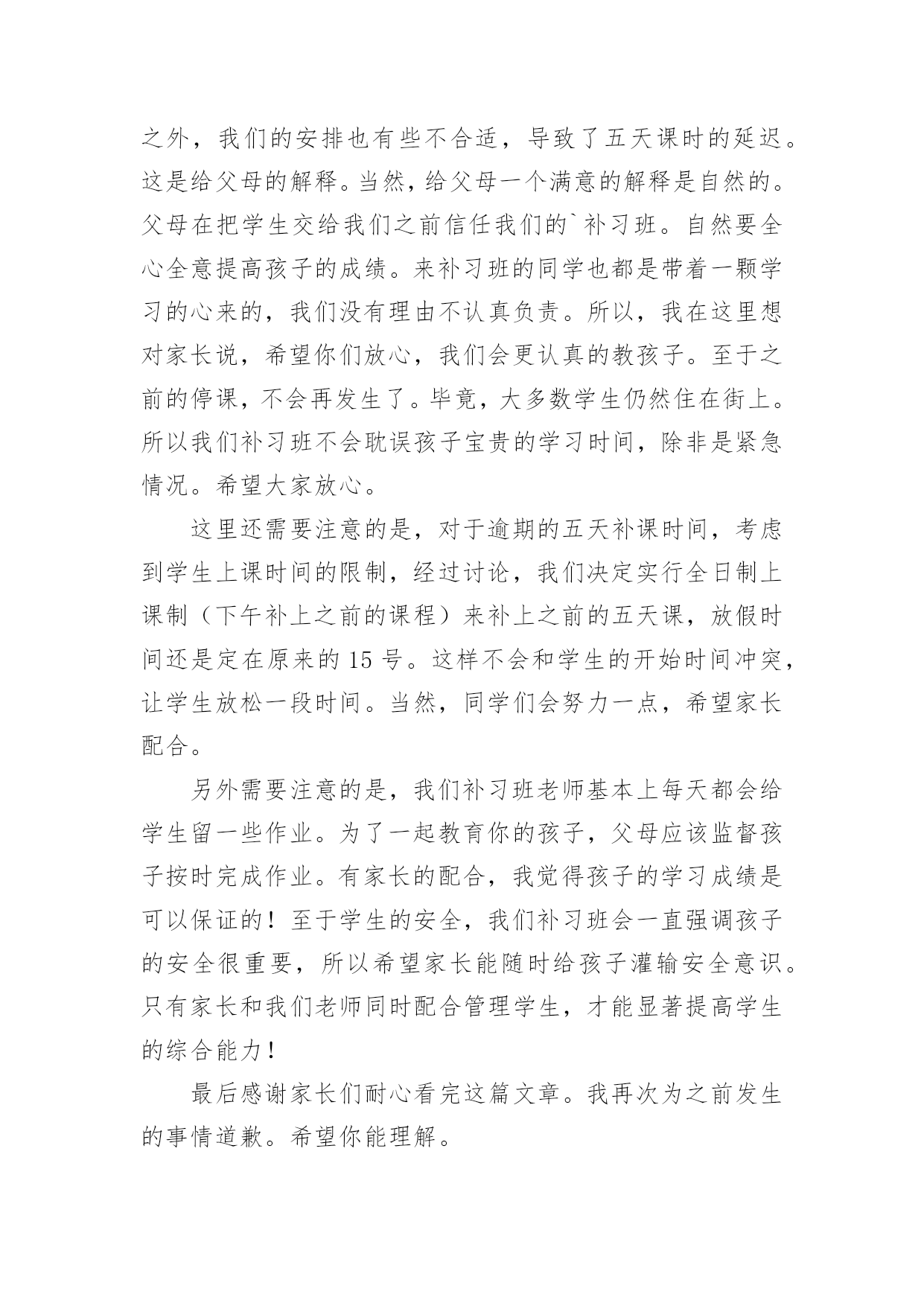 之外，我们的安排也有些不合适，导致了五天课时的延迟。这是给父母的解释。当然，给父母一个满意的解释是自然的。父母在把学生交给我们之前信任我们的`补习班。自然要全心全意提高孩子的成绩。来补习班的同学也都是带着一颗学习的心来的，我们没有理由不认真负责。所以，我在这里想对家长说，希望你们放心，我们会更认真的教孩子。至于之前的停课，不会再发生了。毕竟，大多数学生仍然住在街上。所以我们补习班不会耽误孩子宝贵的学习时间，除非是紧急情况。希望大家放心。

这里还需要注意的是，对于逾期的五天补课时间，考虑到学生上课时间的限制，经过讨论，我们决定实行全日制上课制（下午补上之前的课程）来补上之前的五天课，放假时间还是定在原来的 15 号。这样不会和学生的开始时间冲突，让学生放松一段时间。当然，同学们会努力一点，希望家长配合。

另外需要注意的是，我们补习班老师基本上每天都会给学生留一些作业。为了一起教育你的孩子，父母应该监督孩子按时完成作业。有家长的配合，我觉得孩子的学习成绩是可以保证的！至于学生的安全，我们补习班会一直强调孩子的安全很重要，所以希望家长能随时给孩子灌输安全意识。只有家长和我们老师同时配合管理学生，才能显著提高学生的综合能力！

最后感谢家长们耐心看完这篇文章。我再次为之前发生的事情道歉。希望你能理解。